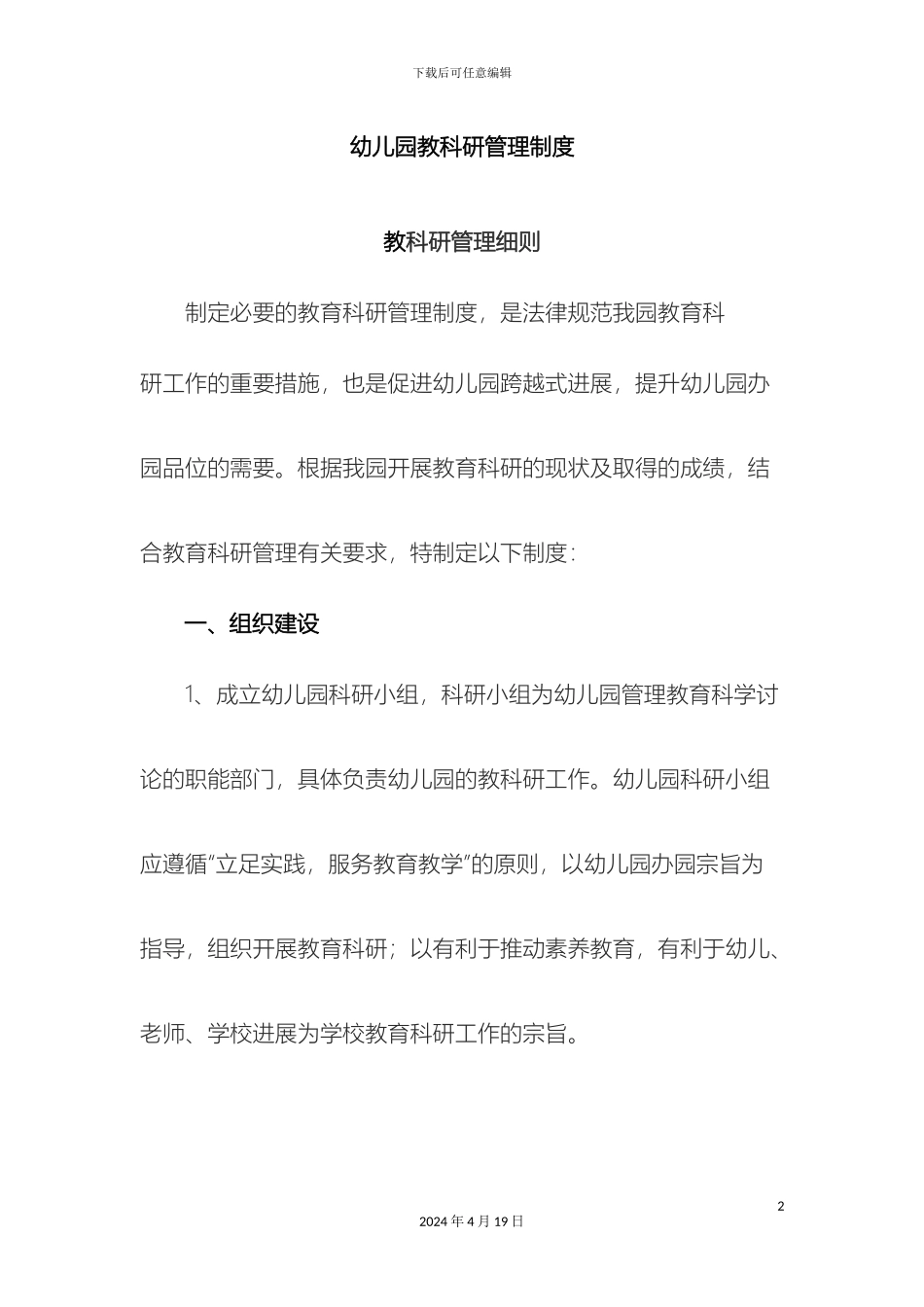 下载后可任意编辑

幼儿园教科研管理制度

教科研管理细则

制定必要的教育科研管理制度，是法律规范我园教育科研工作的重要措施，也是促进幼儿园跨越式进展，提升幼儿园办园品位的需要。根据我园开展教育科研的现状及取得的成绩，结合教育科研管理有关要求，特制定以下制度：

一、组织建设

1、成立幼儿园科研小组，科研小组为幼儿园管理教育科学讨论的职能部门，具体负责幼儿园的教科研工作。幼儿园科研小组应遵循“立足实践，服务教育教学”的原则，以幼儿园办园宗旨为指导，组织开展教育科研；以有利于推动素养教育，有利于幼儿、老师、学校进展为学校教育科研工作的宗旨。

2

2024 年 4 月 19 日